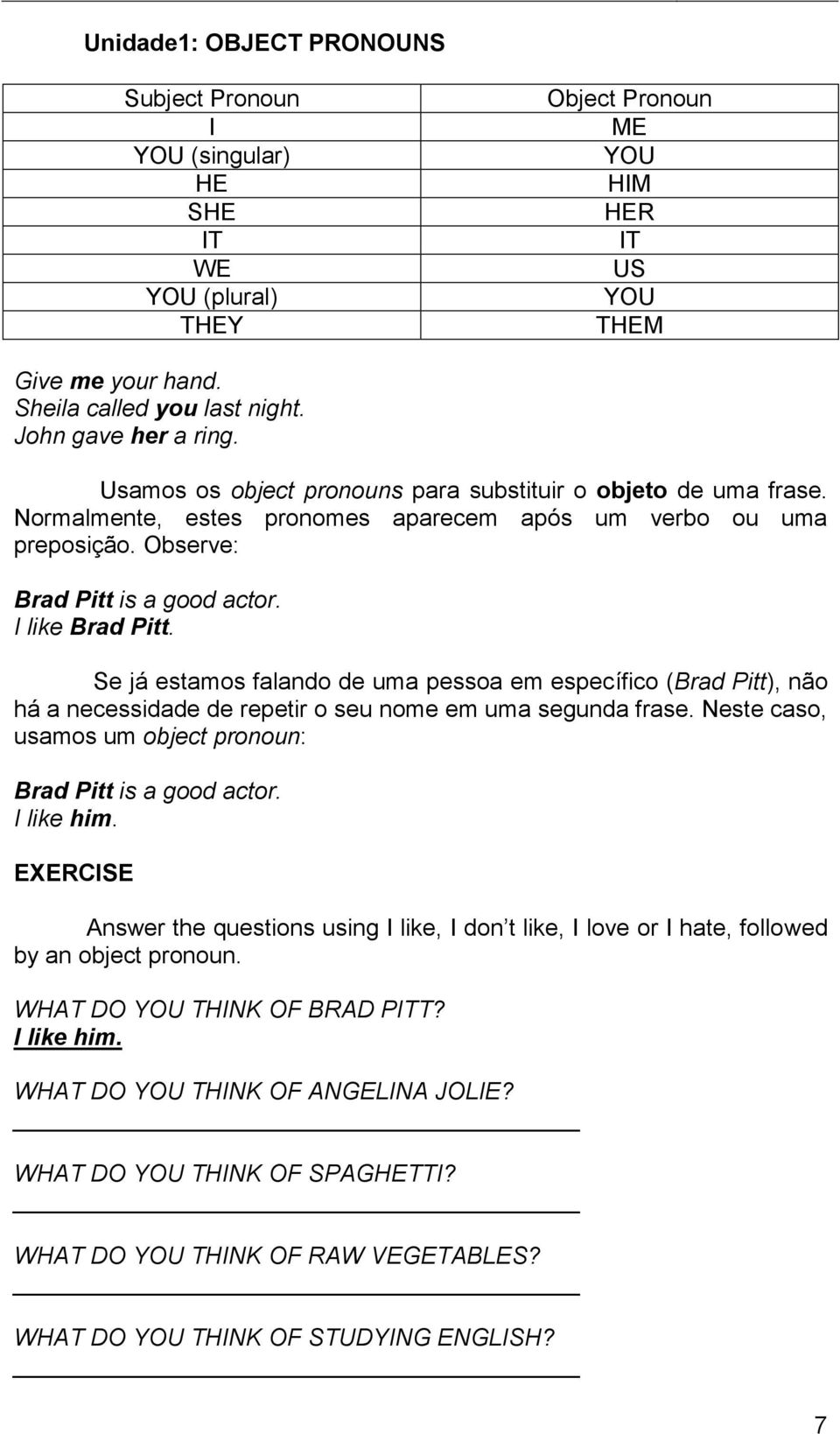 Unidade1: OBJECT PRONOUNS

| Subject Pronoun | Object Pronoun |
|---|---|
| I | ME |
| YOU (singular) | YOU |
| HE | HIM |
| SHE | HER |
| IT | IT |
| WE | US |
| YOU (plural) | YOU |
| THEY | THEM |

Give me your hand.
Sheila called you last night.
John gave her a ring.

Usamos os object pronouns para substituir o objeto de uma frase. Normalmente, estes pronomes aparecem após um verbo ou uma preposição. Observe:

Brad Pitt is a good actor.
I like Brad Pitt.

Se já estamos falando de uma pessoa em específico (Brad Pitt), não há a necessidade de repetir o seu nome em uma segunda frase. Neste caso, usamos um object pronoun:

Brad Pitt is a good actor.
I like him.

EXERCISE

Answer the questions using I like, I don t like, I love or I hate, followed by an object pronoun.

WHAT DO YOU THINK OF BRAD PITT?
I like him.

WHAT DO YOU THINK OF ANGELINA JOLIE?

WHAT DO YOU THINK OF SPAGHETTI?

WHAT DO YOU THINK OF RAW VEGETABLES?

WHAT DO YOU THINK OF STUDYING ENGLISH?

7